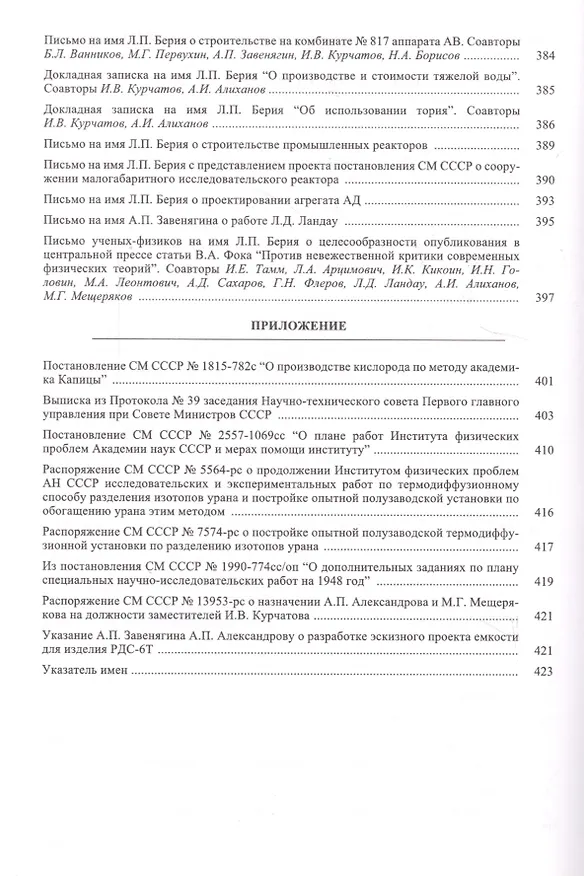 Письмо на имя Л.П. Берия о строительстве на комбинате № 817 аппарата АВ. Соавторы Б.Л. Ванников, М.Г. Первухин, А.П. Завенягин, И.В. Курчатов, Н.А. Борисов 384

Докладная записка на имя Л.П. Берия "О производстве и стоимости тяжелой воды". Соавторы И.В. Курчатов, А.И. Алиханов 385

Докладная записка на имя Л.П. Берия "Об использовании тория". Соавторы И.В. Курчатов, А.И. Алиханов 386

Письмо на имя Л.П. Берия о строительстве промышленных реакторов 389

Письмо на имя Л.П. Берия с представлением проекта постановления СМ СССР о сооружении малогабаритного исследовательского реактора 390

Письмо на имя Л.П. Берия о проектировании агрегата АД 393

Письмо на имя А.П. Завенягина о работе Л.Д. Ландау 395

Письмо ученых-физиков на имя Л.П. Берия о целесообразности опубликования в центральной прессе статьи В.А. Фока "Против невежественной критики современных физических теорий". Соавторы И.Е. Тамм, Л.А. Арцимович, И.К. Кикоин, И.Н. Головин, М.А. Леонтович, А.Д. Сахаров, Г.Н. Флеров, Л.Д. Ландау, А.И. Алиханов, М.Г. Мещеряков 397

ПРИЛОЖЕНИЕ

Постановление СМ СССР № 1815-782с "О производстве кислорода по методу академика Капицы" 401

Выписка из Протокола № 39 заседания Научно-технического совета Первого главного управления при Совете Министров СССР 403

Постановление СМ СССР № 2557-1069сс "О плане работ Института физических проблем Академии наук СССР и мерах помощи институту" 410

Распоряжение СМ СССР № 5564-рс о продолжении Институтом физических проблем АН СССР исследовательских и экспериментальных работ по термодиффузионному способу разделения изотопов урана и постройке опытной полузаводской установки по обогащению урана этим методом 416

Распоряжение СМ СССР № 7574-рс о постройке опытной полузаводской термодиффузионной установки по разделению изотопов урана 417

Из постановления СМ СССР № 1990-774сс/оп "О дополнительных заданиях по плану специальных научно-исследовательских работ на 1948 год" 419

Распоряжение СМ СССР № 13953-рс о назначении А.П. Александрова и М.Г. Мещерякова на должности заместителей И.В. Курчатова 421

Указание А.П. Завенягина А.П. Александрову о разработке эскизного проекта емкости для изделия РДС-6Т 421

Указатель имен 423